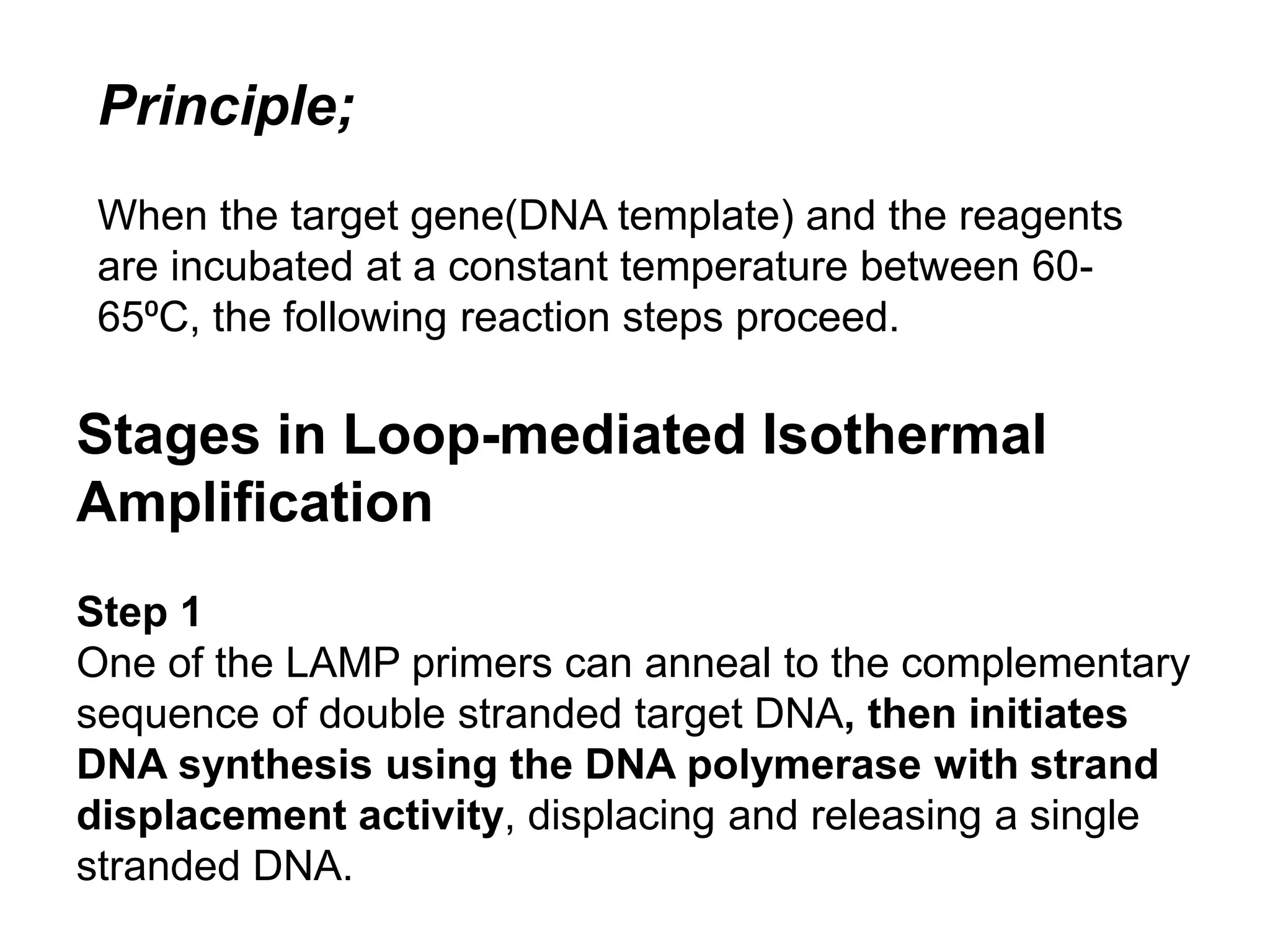 Principle;

When the target gene(DNA template) and the reagents are incubated at a constant temperature between 60-65ºC, the following reaction steps proceed.

Stages in Loop-mediated Isothermal Amplification

Step 1
One of the LAMP primers can anneal to the complementary sequence of double stranded target DNA, then initiates DNA synthesis using the DNA polymerase with strand displacement activity, displacing and releasing a single stranded DNA.